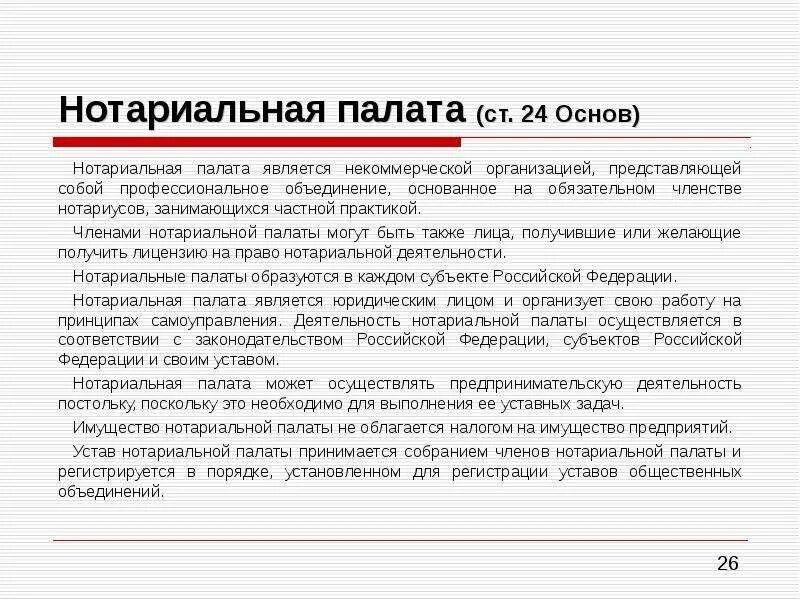 Нотариальная палата (ст. 24 Основ)

Нотариальная палата является некоммерческой организацией, представляющей собой профессиональное объединение, основанное на обязательном членстве нотариусов, занимающихся частной практикой.

Членами нотариальной палаты могут быть также лица, получившие или желающие получить лицензию на право нотариальной деятельности.

Нотариальные палаты образуются в каждом субъекте Российской Федерации.

Нотариальная палата является юридическим лицом и организует свою работу на принципах самоуправления. Деятельность нотариальной палаты осуществляется в соответствии с законодательством Российской Федерации, субъектов Российской Федерации и своим уставом.

Нотариальная палата может осуществлять предпринимательскую деятельность постольку, поскольку это необходимо для выполнения ее уставных задач.

Имущество нотариальной палаты не облагается налогом на имущество предприятий.

Устав нотариальной палаты принимается собранием членов нотариальной палаты и регистрируется в порядке, установленном для регистрации уставов общественных объединений.

26